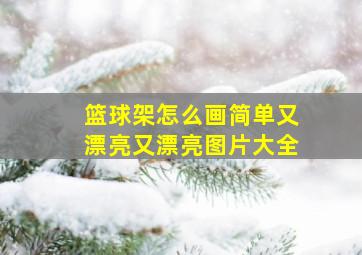 篮球架怎么画简单又漂亮又漂亮图片大全